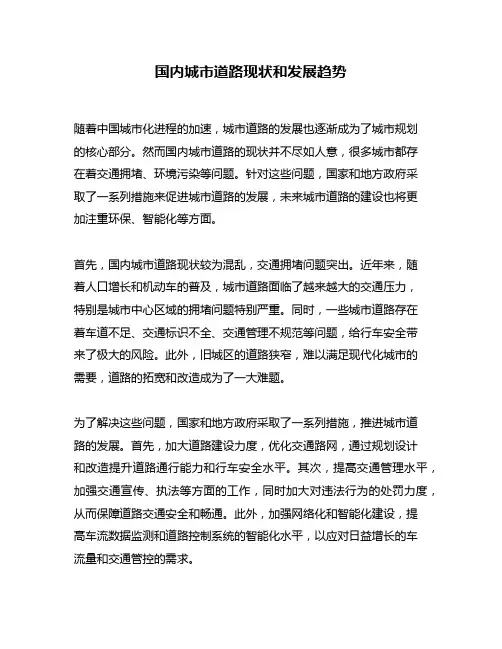 国内城市道路现状和发展趋势

随着中国城市化进程的加速，城市道路的发展也逐渐成为了城市规划的核心部分。然而国内城市道路的现状并不尽如人意，很多城市都存在着交通拥堵、环境污染等问题。针对这些问题，国家和地方政府采取了一系列措施来促进城市道路的发展，未来城市道路的建设也将更加注重环保、智能化等方面。

首先，国内城市道路现状较为混乱，交通拥堵问题突出。近年来，随着人口增长和机动车的普及，城市道路面临了越来越大的交通压力，特别是城市中心区域的拥堵问题特别严重。同时，一些城市道路存在着车道不足、交通标识不全、交通管理不规范等问题，给行车安全带来了极大的风险。此外，旧城区的道路狭窄，难以满足现代化城市的需要，道路的拓宽和改造成为了一大难题。

为了解决这些问题，国家和地方政府采取了一系列措施，推进城市道路的发展。首先，加大道路建设力度，优化交通路网，通过规划设计和改造提升道路通行能力和行车安全水平。其次，提高交通管理水平，加强交通宣传、执法等方面的工作，同时加大对违法行为的处罚力度，从而保障道路交通安全和畅通。此外，加强网络化和智能化建设，提高车流数据监测和道路控制系统的智能化水平，以应对日益增长的车流量和交通管控的需求。